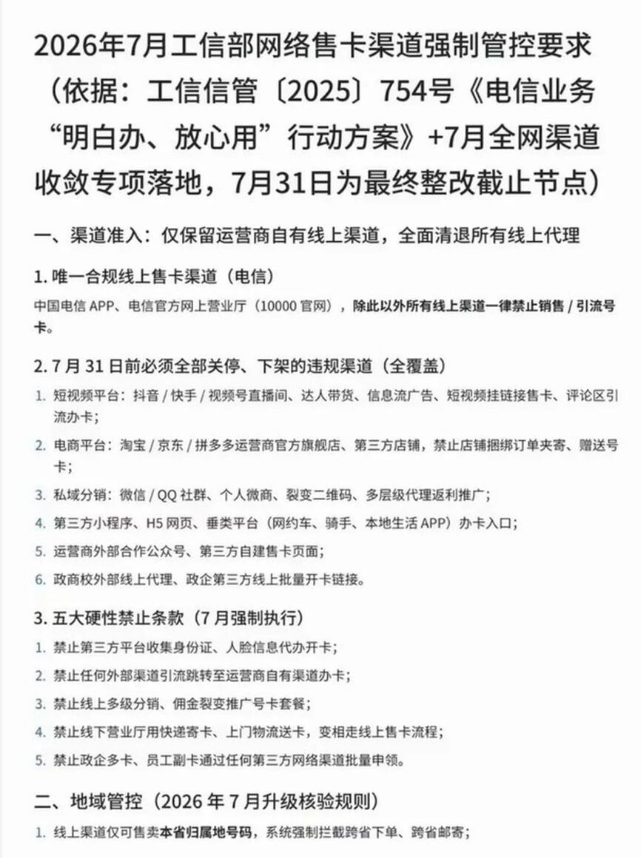 2026年7月工信部网络售卡渠道强制管控要求（依据：工信信管〔2025〕754号《电信业务“明白办、放心用”行动方案》+7月全网渠道收敛专项落地，7月31日为最终整改截止节点）

一、渠道准入：仅保留运营商自有线上渠道，全面清退所有线上代理

1. 唯一合规线上售卡渠道（电信）

中国电信 APP、电信官方网上营业厅（10000 官网），除此以外所有线上渠道一律禁止销售 / 引流号卡。

2. 7 月 31 日前必须全部关停、下架的违规渠道（全覆盖）

1. 短视频平台：抖音 / 快手 / 视频号直播间、达人带货、信息流广告、短视频挂链接售卡、评论区引流办卡；
2. 电商平台：淘宝 / 京东 / 拼多多运营商官方旗舰店、第三方店铺，禁止店铺捆绑订单夹寄、赠送号卡；
3. 私域分销：微信 / QQ 社群、个人微商、裂变二维码、多层级代理返利推广；
4. 第三方小程序、H5 网页、垂类平台（网约车、骑手、本地生活 APP）办卡入口；
5. 运营商外部合作公众号、第三方自建售卡页面；
6. 政商校外部线上代理、政企第三方线上批量开卡链接。

3. 五大硬性禁止条款（7 月强制执行）

1. 禁止第三方平台收集身份证、人脸信息代办开卡；
2. 禁止任何外部渠道引流跳转至运营商自有渠道办卡；
3. 禁止线上多级分销、佣金裂变推广号卡套餐；
4. 禁止线下营业厅用快递寄卡、上门物流送卡，变相走线上售卡流程；
5. 禁止政企多卡、员工副卡通过任何第三方网络渠道批量申领。

二、地域管控（2026 年 7 月升级核验规则）

1. 线上渠道仅可售卖本省归属地号码，系统强制拦截跨省下单、跨省邮寄；